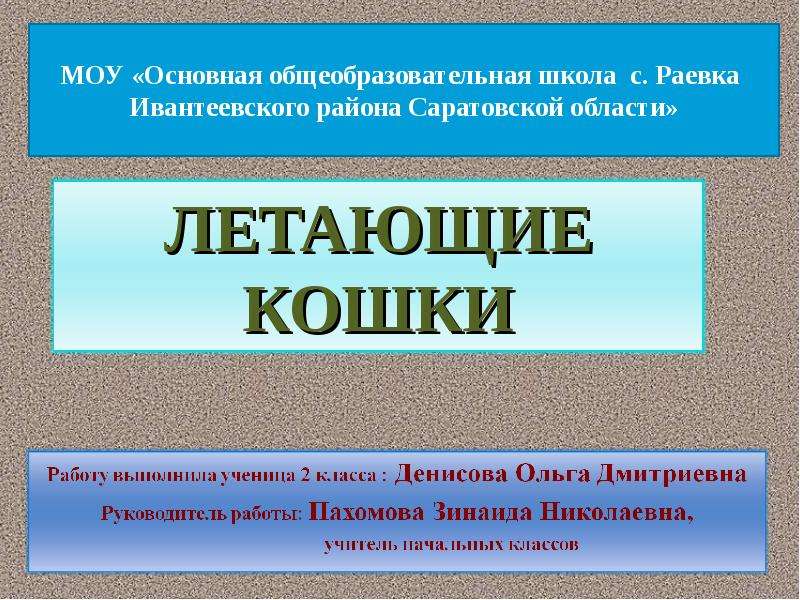 МОУ «Основная общеобразовательная школа с. Раевка Ивантеевского района Саратовской области»

ЛЕТАЮЩИЕ КОШКИ

Работу выполнила ученица 2 класса : Денисова Ольга Дмитриевна

Руководитель работы: Пахомова Зинаида Николаевна,

учитель начальных классов